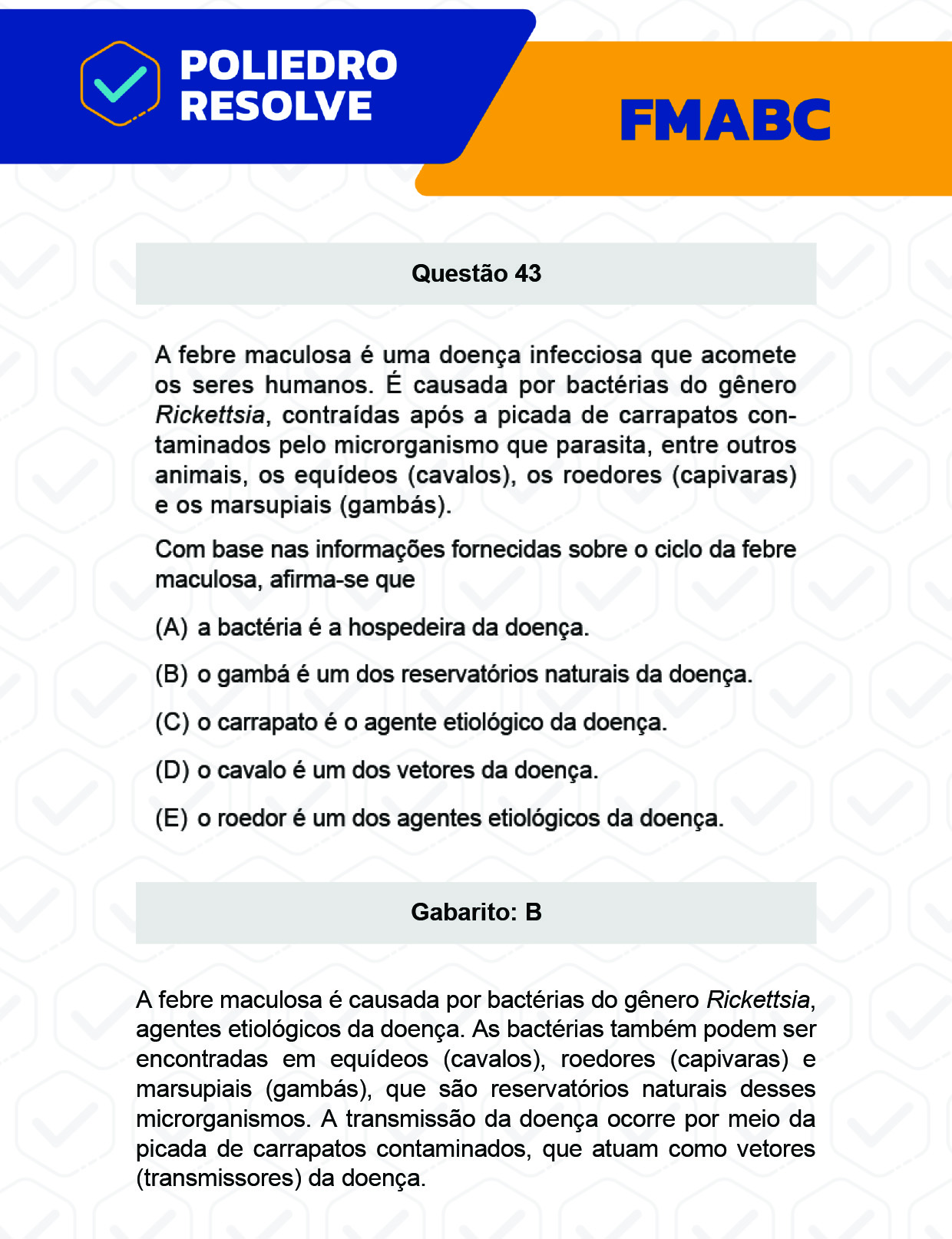 POLIEDRO RESOLVE

FMABC

Questão 43

A febre maculosa é uma doença infecciosa que acomete os seres humanos. É causada por bactérias do gênero Rickettsia, contraídas após a picada de carrapatos contaminados pelo microrganismo que parasita, entre outros animais, os equídeos (cavalos), os roedores (capivaras) e os marsupiais (gambás).

Com base nas informações fornecidas sobre o ciclo da febre maculosa, afirma-se que

(A) a bactéria é a hospedeira da doença.

(B) o gambá é um dos reservatórios naturais da doença.

(C) o carrapato é o agente etiológico da doença.

(D) o cavalo é um dos vetores da doença.

(E) o roedor é um dos agentes etiológicos da doença.

Gabarito: B

A febre maculosa é causada por bactérias do gênero Rickettsia, agentes etiológicos da doença. As bactérias também podem ser encontradas em equídeos (cavalos), roedores (capivaras) e marsupiais (gambás), que são reservatórios naturais desses microrganismos. A transmissão da doença ocorre por meio da picada de carrapatos contaminados, que atuam como vetores (transmissores) da doença.